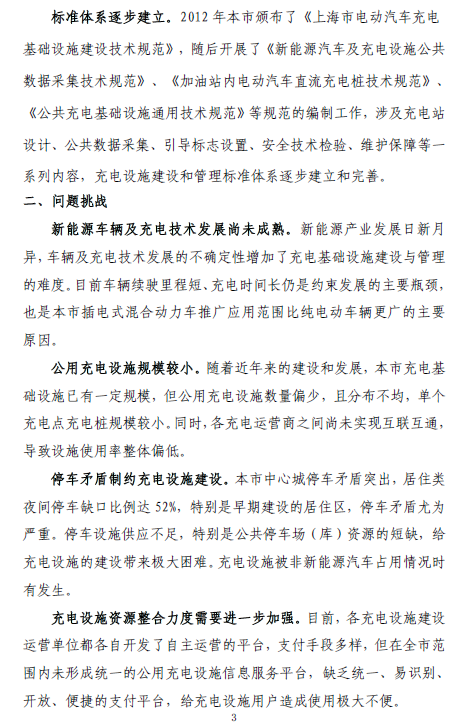 标准体系逐步建立。2012 年本市颁布了《上海市电动汽车充电基础设施建设技术规范》，随后开展了《新能源汽车及充电设施公共数据采集技术规范》、《加油站内电动汽车直流充电桩技术规范》、《公共充电基础设施通用技术规范》等规范的编制工作，涉及充电站设计、公共数据采集、引导标志设置、安全技术检验、维护保障等一系列内容，充电设施建设和管理标准体系逐步建立和完善。

二、问题挑战

新能源车辆及充电技术发展尚未成熟。新能源产业发展日新月异，车辆及充电技术发展的不确定性增加了充电基础设施建设与管理的难度。目前车辆续驶里程短、充电时间长仍是约束发展的主要瓶颈，也是本市插电式混合动力车推广应用范围比纯电动车辆更广的主要原因。

公用充电设施规模较小。随着近年来的建设和发展，本市充电基础设施已有一定规模，但公用充电设施数量偏少，且分布不均，单个充电点充电桩规模较小。同时，各充电运营商之间尚未实现互联互通，导致设施使用率整体偏低。

停车矛盾制约充电设施建设。本市中心城停车矛盾突出，居住类夜间停车缺口比例达 52%，特别是早期建设的居住区，停车矛盾尤为严重。停车设施供应不足，特别是公共停车场（库）资源的短缺，给充电设施的建设带来极大困难。充电设施被非新能源汽车占用情况时有发生。

充电设施资源整合力度需要进一步加强。目前，各充电设施建设运营单位都各自开发了自主运营的平台，支付手段多样，但在全市范围内未形成统一的公用充电设施信息服务平台，缺乏统一、易识别、开放、便捷的支付平台，给充电设施用户造成使用极大不便。

3